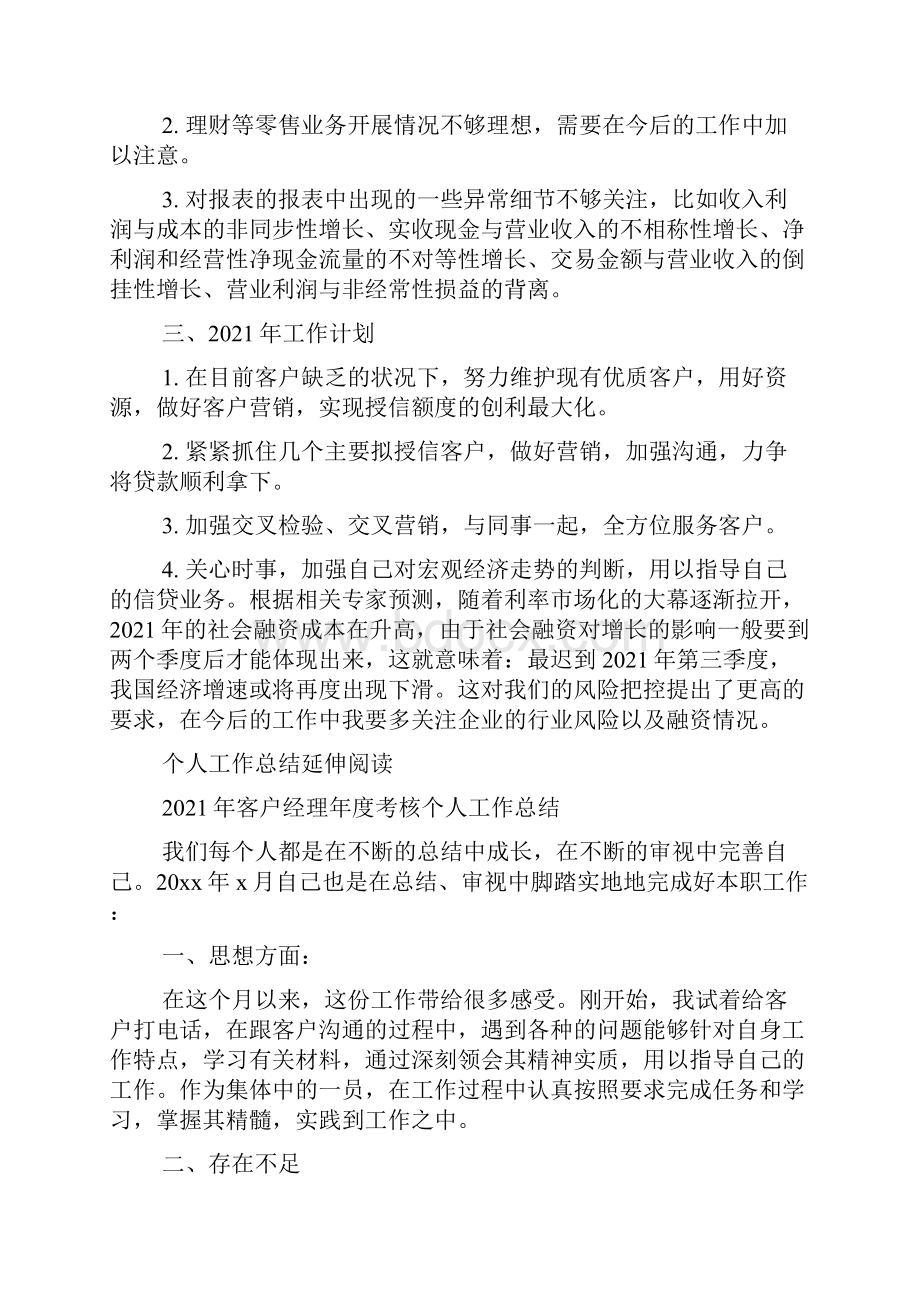 2. 理财等零售业务开展情况不够理想，需要在今后的工作中加以注意。

3. 对报表的报表中出现的一些异常细节不够关注，比如收入利润与成本的非同步性增长、实收现金与营业收入的不相称性增长、净利润和经营性净现金流量的不对等性增长、交易金额与营业收入的倒挂性增长、营业利润与非经常性损益的背离。

三、2021 年工作计划

1. 在目前客户缺乏的状况下，努力维护现有优质客户，用好资源，做好客户营销，实现授信额度的创利最大化。

2. 紧紧抓住几个主要拟授信客户，做好营销，加强沟通，力争将贷款顺利拿下。

3. 加强交叉检验、交叉营销，与同事一起，全方位服务客户。

4. 关心时事，加强自己对宏观经济走势的判断，用以指导自己的信贷业务。根据相关专家预测，随着利率市场化的大幕逐渐拉开，2021 年的社会融资成本在升高，由于社会融资对增长的影响一般要到两个季度后才能体现出来，这就意味着：最迟到 2021 年第三季度，我国经济增速或将再度出现下滑。这对我们的风险把控提出了更高的要求，在今后的工作中我要多关注企业的行业风险以及融资情况。

个人工作总结延伸阅读

2021 年客户经理年度考核个人工作总结

我们每个人都是在不断的总结中成长，在不断的审视中完善自己。20xx 年 x 月自己也是在总结、审视中脚踏实地地完成好本职工作：

一、思想方面：

在这个月以来，这份工作带给很多感受。刚开始，我试着给客户打电话，在跟客户沟通的过程中，遇到各种的问题能够针对自身工作特点，学习有关材料，通过深刻领会其精神实质，用以指导自己的工作。作为集体中的一员，在工作过程中认真按照要求完成任务和学习，掌握其精髓，实践到工作之中。

二、存在不足